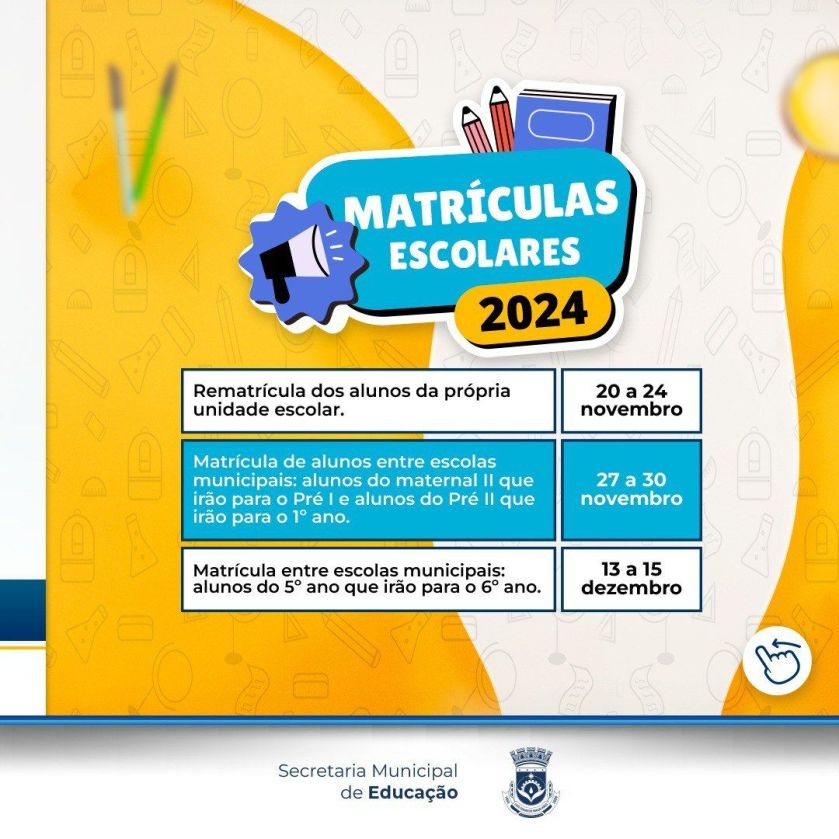 MATRÍCULAS
ESCOLARES
2024

| Rematrícula dos alunos da própria unidade escolar. | 20 a 24 novembro |
|---|---|
| Matrícula de alunos entre escolas municipais: alunos do maternal II que irão para o Pré I e alunos do Pré II que irão para o 1° ano. | 27 a 30 novembro |
| Matrícula entre escolas municipais: alunos do 5° ano que irão para o 6° ano. | 13 a 15 dezembro |

Secretaria Municipal
de Educação